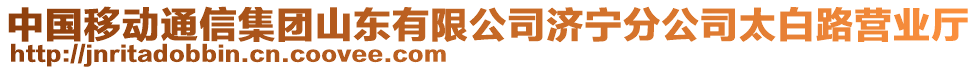 中国移动通信集团山东有限公司济宁分公司太白路营业厅
http://jnritadobbin.cn.coovee.com